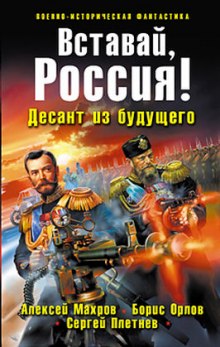 ВОЕННО-ИСТОРИЧЕСКАЯ ФАНТАСТИКА

Вставай, Россия!

Десант из будущего

Алексей Махров • Борис Орлов • Сергей Плетнев •